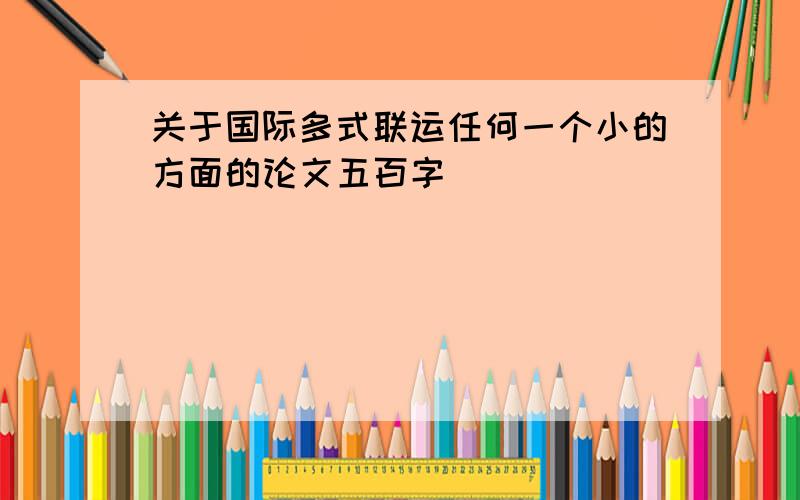 关于国际多式联运任何一个小的方面的论文五百字